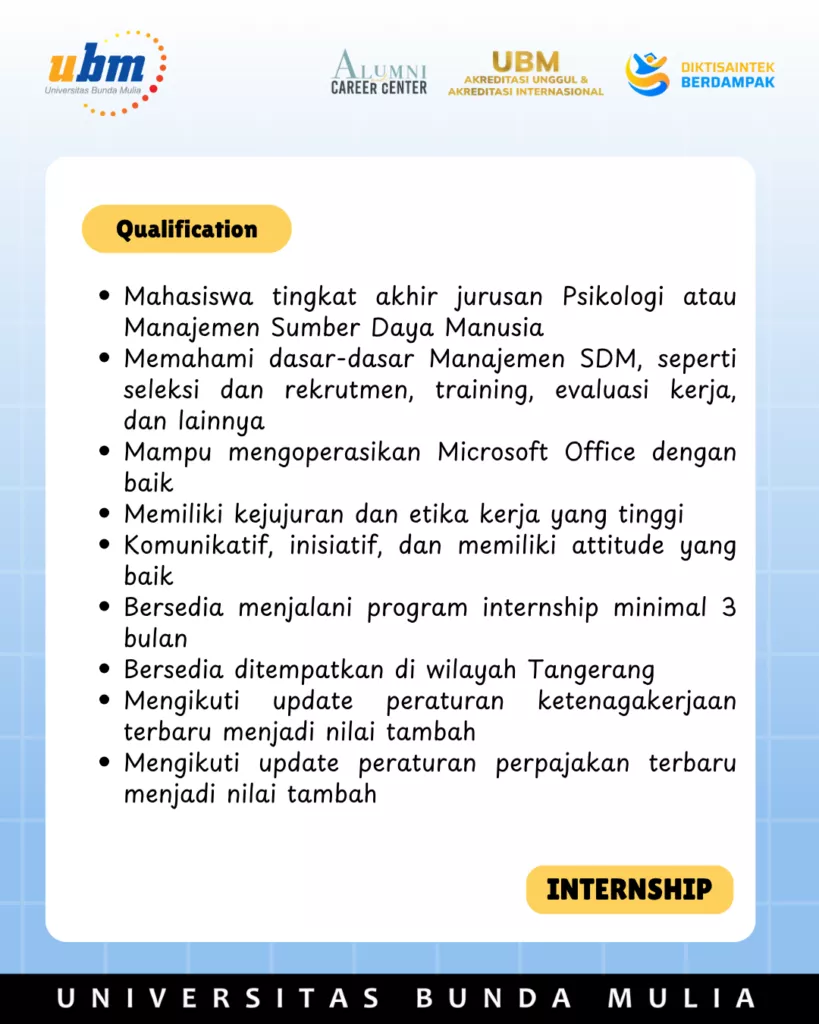 ubm
Universitas Bunda Mulia

ALUMNI
CAREER CENTER

UBM
AKREDITASI UNGGUL &
AKREDITASI INTERNASIONAL

DIKTISAINTEK
BERDAMPAK

Qualification

• Mahasiswa tingkat akhir jurusan Psikologi atau Manajemen Sumber Daya Manusia
• Memahami dasar-dasar Manajemen SDM, seperti seleksi dan rekrutmen, training, evaluasi kerja, dan lainnya
• Mampu mengoperasikan Microsoft Office dengan baik
• Memiliki kejujuran dan etika kerja yang tinggi
• Komunikatif, inisiatif, dan memiliki attitude yang baik
• Bersedia menjalani program internship minimal 3 bulan
• Bersedia ditempatkan di wilayah Tangerang
• Mengikuti update peraturan ketenagakerjaan terbaru menjadi nilai tambah
• Mengikuti update peraturan perpajakan terbaru menjadi nilai tambah

INTERNSHIP

UNIVERSITAS BUNDA MULIA